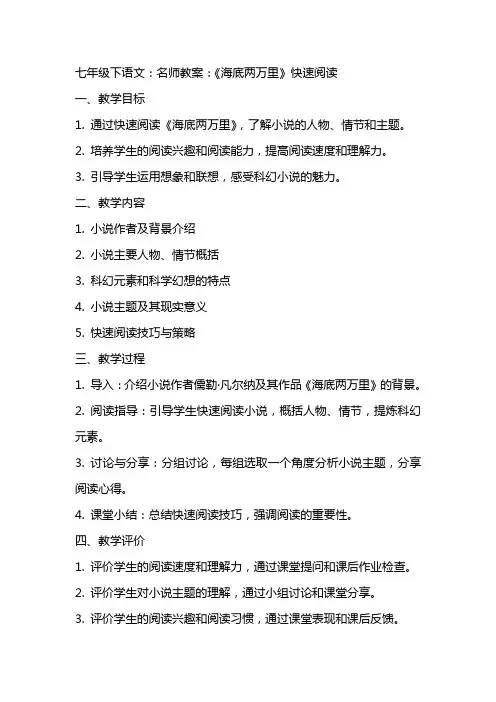 七年级下语文：名师教案：《海底两万里》快速阅读

一、教学目标

1. 通过快速阅读《海底两万里》，了解小说的人物、情节和主题。

2. 培养学生的阅读兴趣和阅读能力，提高阅读速度和理解力。

3. 引导学生运用想象和联想，感受科幻小说的魅力。

二、教学内容

1. 小说作者及背景介绍

2. 小说主要人物、情节概括

3. 科幻元素和科学幻想的特点

4. 小说主题及其现实意义

5. 快速阅读技巧与策略

三、教学过程

1. 导入：介绍小说作者儒勒·凡尔纳及其作品《海底两万里》的背景。

2. 阅读指导：引导学生快速阅读小说，概括人物、情节，提炼科幻元素。

3. 讨论与分享：分组讨论，每组选取一个角度分析小说主题，分享阅读心得。

4. 课堂小结：总结快速阅读技巧，强调阅读的重要性。

四、教学评价

1. 评价学生的阅读速度和理解力，通过课堂提问和课后作业检查。

2. 评价学生对小说主题的理解，通过小组讨论和课堂分享。

3. 评价学生的阅读兴趣和阅读习惯，通过课堂表现和课后反馈。